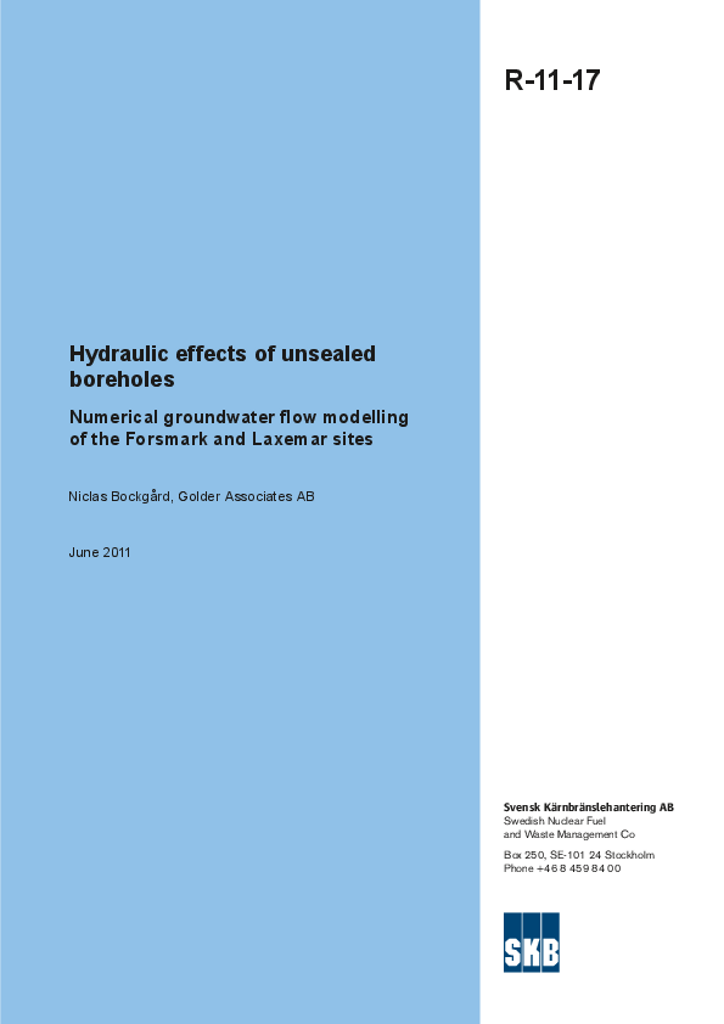 R-11-17

Hydraulic effects of unsealed boreholes

Numerical groundwater flow modelling of the Forsmark and Laxemar sites

Niclas Bockgård, Golder Associates AB

June 2011

Svensk Kärnbränslehantering AB
Swedish Nuclear Fuel
and Waste Management Co

Box 250, SE-101 24 Stockholm
Phone +46 8 459 84 00

SKB